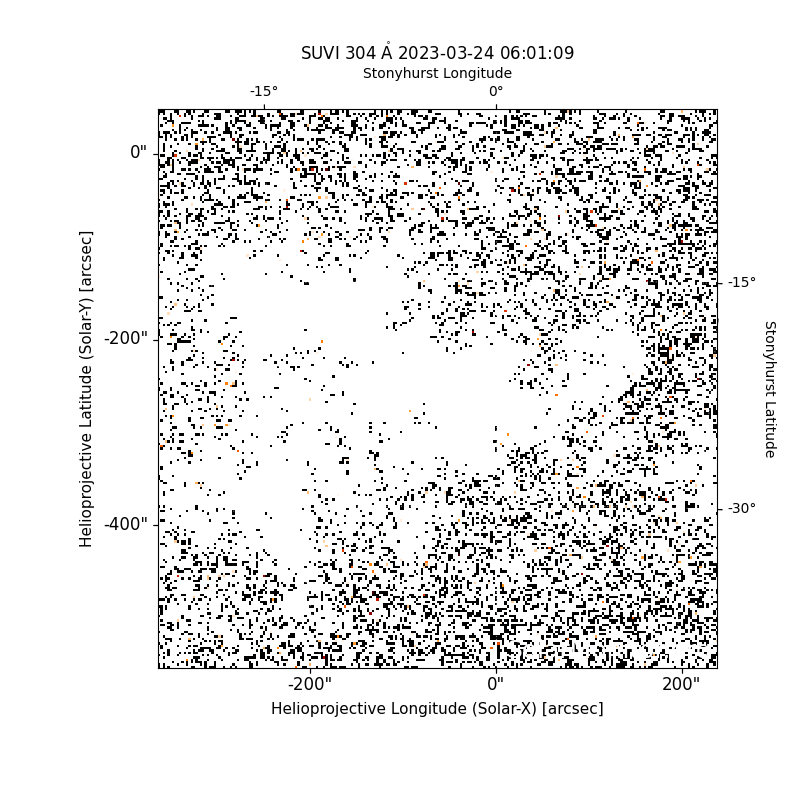 SUVI 304 Å 2023-03-24 06:01:09
Stonyhurst Longitude
-15°
0°
0"
-200"
-400"
Helioprojective Latitude (Solar-Y) [arcsec]
-15°
-30°
Stonyhurst Latitude
-200"
0"
200"
Helioprojective Longitude (Solar-X) [arcsec]